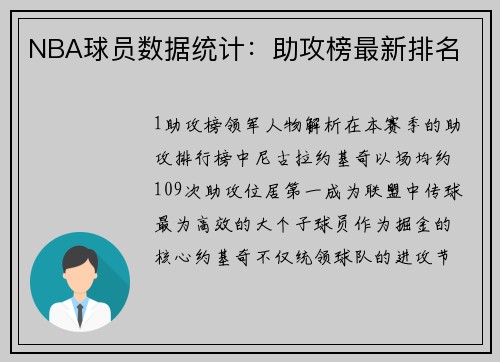 NBA球员数据统计：助攻榜最新排名

1助攻榜领军人物解析在本赛季的助攻排行榜中尼古拉约基奇以场均约109次助攻位居第一成为联盟中传球最为高效的大个子球员作为掘金的核心约基奇不仅统领球队的进攻节